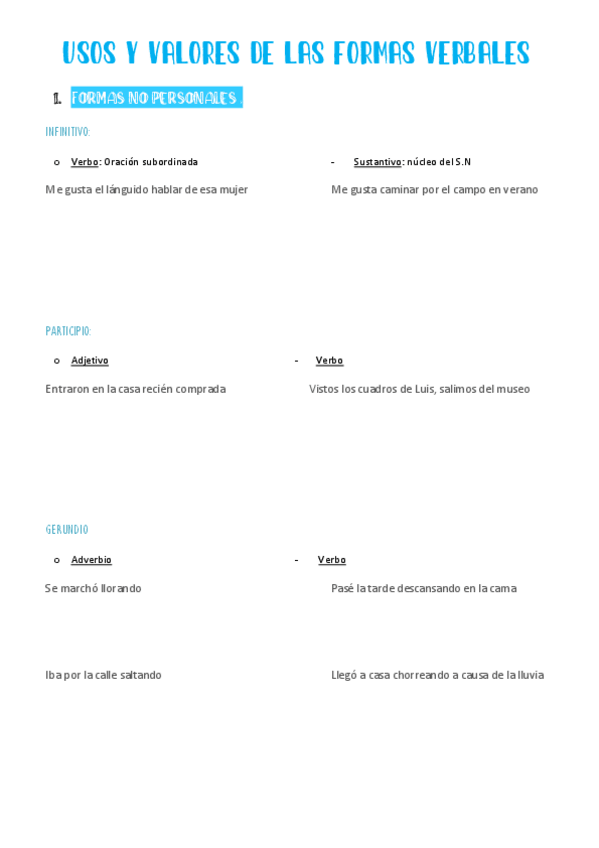 USOS Y VALORES DE LAS FORMAS VERBALES

1. FORMAS NO PERSONALES

INFINITIVO:

o Verbo: Oración subordinada

Me gusta el lánguido hablar de esa mujer

- Sustantivo: núcleo del S.N

Me gusta caminar por el campo en verano

PARTICIPIO:

o Adjetivo

Entraron en la casa recién comprada

- Verbo

Vistos los cuadros de Luis, salimos del museo

GERUNDIO

o Adverbio

Se marchó llorando

Iba por la calle saltando

- Verbo

Pasé la tarde descansando en la cama

Llegó a casa chorreando a causa de la lluvia